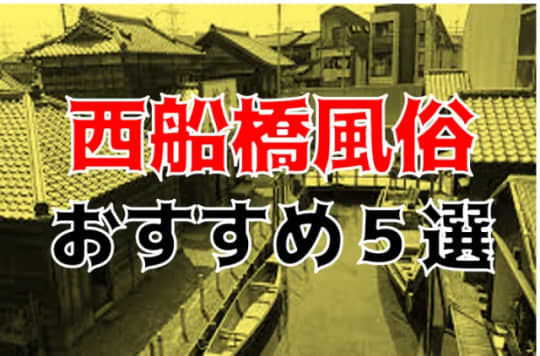 西船橋風俗
おすすめ５選